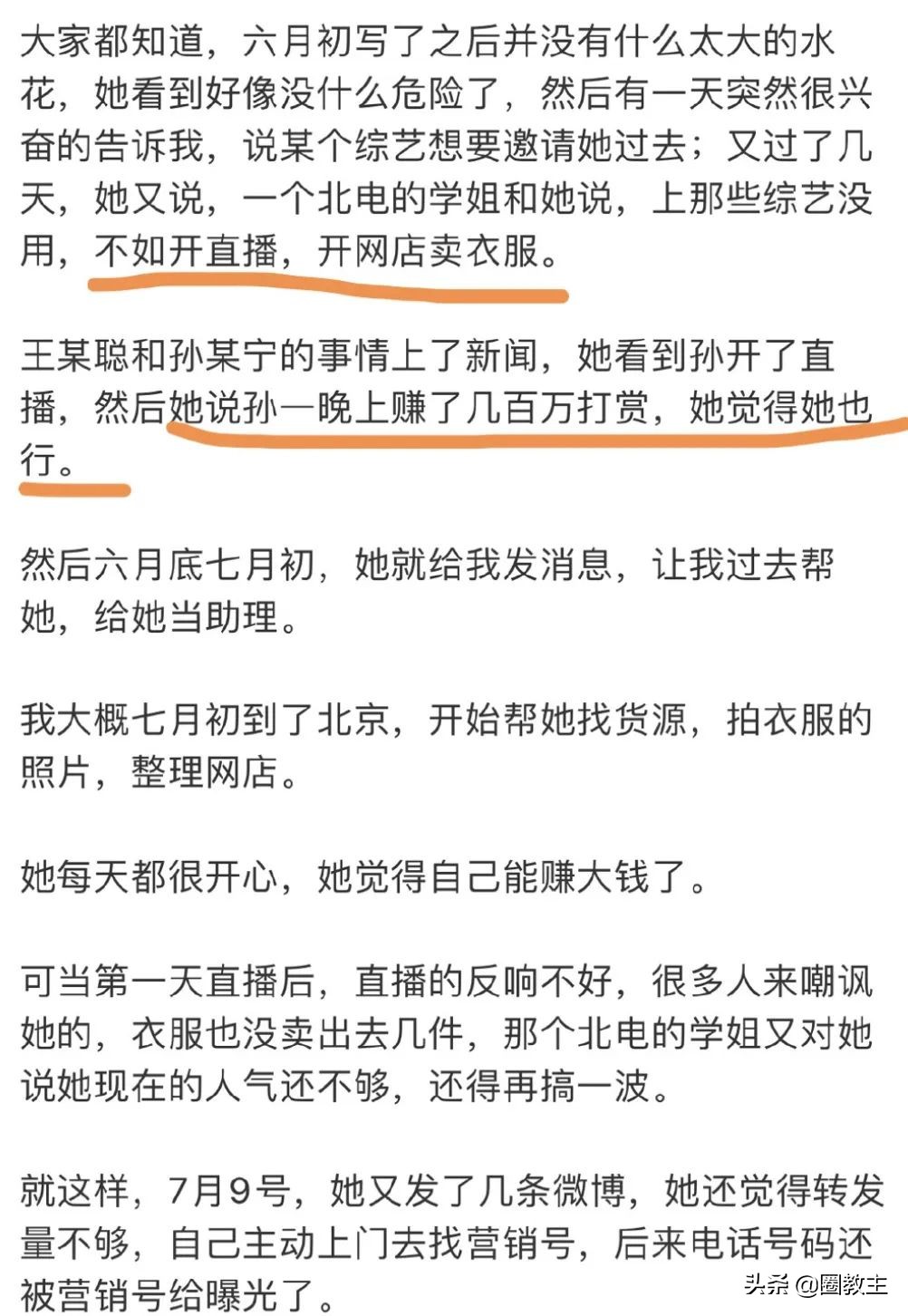 大家都知道，六月初写了之后并没有什么太大的水花，她看到好像没什么危险了，然后有一天突然很兴奋的告诉我，说某个综艺想要邀请她过去；又过了几天，她又说，一个北电的学姐和她说，上那些综艺没用，不如开直播，开网店卖衣服。

王某聪和孙某宁的事情上了新闻，她看到孙开了直播，然后她说孙一晚上赚了几百万打赏，她觉得她也行。

然后六月底七月初，她就给我发消息，让我过去帮她，给她当助理。

我大概七月初到了北京，开始帮她找货源，拍衣服的照片，整理网店。

她每天都很开心，她觉得自己能赚大钱了。

可当第一天直播后，直播的反响不好，很多人来嘲讽她的，衣服也没卖出去几件，那个北电的学姐又对她说她现在的人气还不够，还得再搞一波。

就这样，7月9号，她又发了几条微博，她还觉得转发量不够，自己主动上门去找营销号，后来电话号码还被营销号给曝光了。

头条 @圈教主